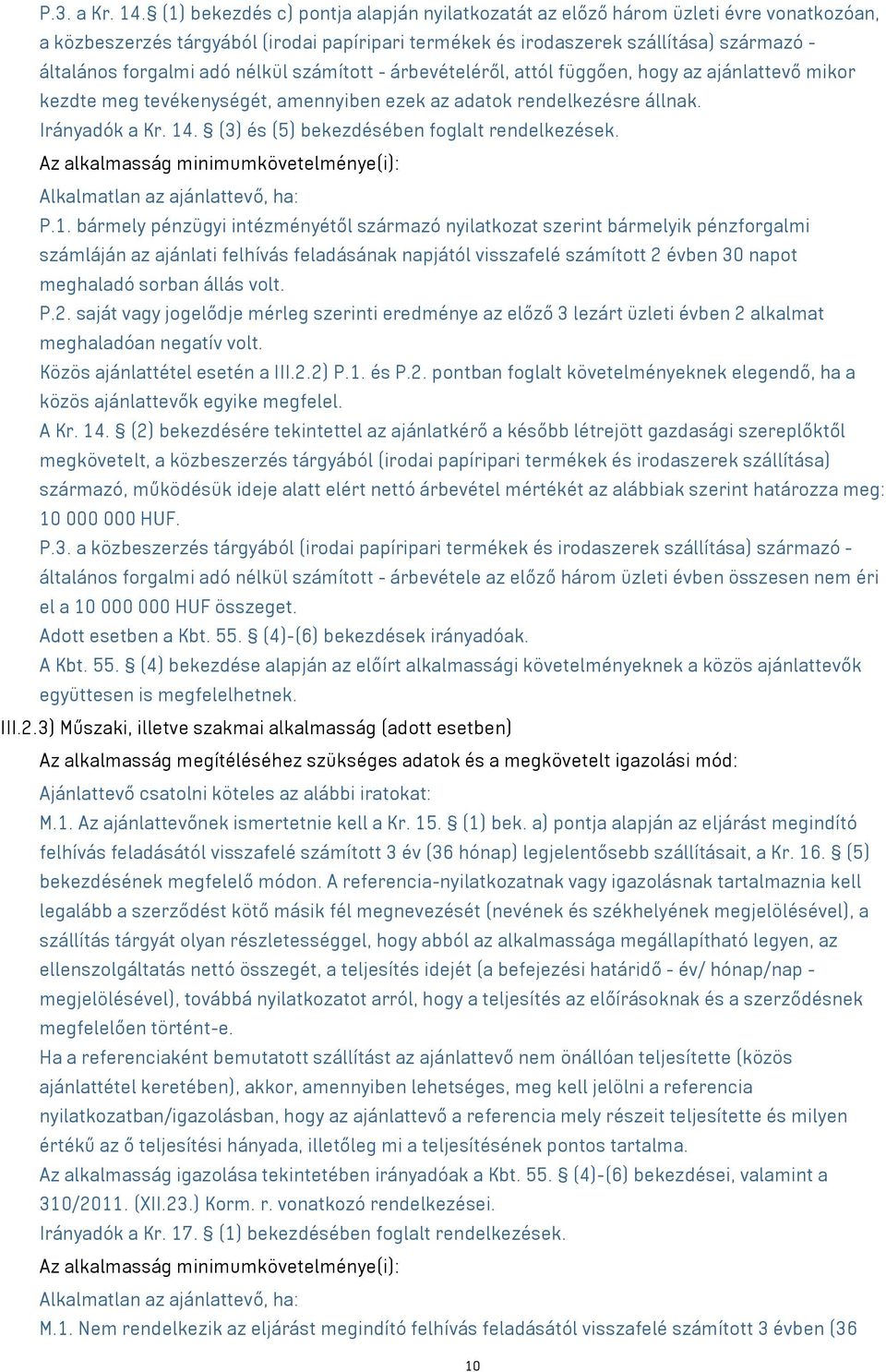 P.3. a Kr. 14. § (1) bekezdés c) pontja alapján nyilatkozatát az előző három üzleti évre vonatkozóan, a közbeszerzés tárgyából (irodai papíripari termékek és irodaszerek szállítása) származó - általános forgalmi adó nélkül számított - árbevételéről, attól függően, hogy az ajánlattevő mikor kezdte meg tevékenységét, amennyiben ezek az adatok rendelkezésre állnak.
Irányadók a Kr. 14. § (3) és (5) bekezdésében foglalt rendelkezések.
Az alkalmasság minimumkövetelménye(i):
Alkalmatlan az ajánlattevő, ha:
P.1. bármely pénzügyi intézményétől származó nyilatkozat szerint bármelyik pénzforgalmi számláján az ajánlati felhívás feladásának napjától visszafelé számított 2 évben 30 napot meghaladó sorban állás volt.
P.2. saját vagy jogelődje mérleg szerinti eredménye az előző 3 lezárt üzleti évben 2 alkalmat meghaladóan negatív volt.
Közös ajánlattétel esetén a III.2.2) P.1. és P.2. pontban foglalt követelményeknek elegendő, ha a közös ajánlattevők egyike megfelel.
A Kr. 14. § (2) bekezdésére tekintettel az ajánlatkérő a később létrejött gazdasági szereplőktől megkövetelt, a közbeszerzés tárgyából (irodai papíripari termékek és irodaszerek szállítása) származó, működésük ideje alatt elért nettó árbevétel mértékét az alábbiak szerint határozza meg: 10 000 000 HUF.
P.3. a közbeszerzés tárgyából (irodai papíripari termékek és irodaszerek szállítása) származó - általános forgalmi adó nélkül számított - árbevétele az előző három üzleti évben összesen nem éri el a 10 000 000 HUF összeget.
Adott esetben a Kbt. 55. § (4)-(6) bekezdések irányadóak.
A Kbt. 55. § (4) bekezdése alapján az előírt alkalmassági követelményeknek a közös ajánlattevők együttesen is megfelelhetnek.
III.2.3) Műszaki, illetve szakmai alkalmasság (adott esetben)
Az alkalmasság megítéléséhez szükséges adatok és a megkövetelt igazolási mód:
Ajánlattevő csatolni köteles az alábbi iratokat:
M.1. Az ajánlattevőnek ismertetnie kell a Kr. 15. § (1) bek. a) pontja alapján az eljárást megindító felhívás feladásától visszafelé számított 3 év (36 hónap) legjelentősebb szállításait, a Kr. 16. § (5) bekezdésének megfelelő módon. A referencia-nyilatkozatnak vagy igazolásnak tartalmaznia kell legalább a szerződést kötő másik fél megnevezését (nevének és székhelyének megjelölésével), a szállítás tárgyát olyan részletességgel, hogy abból az alkalmassága megállapítható legyen, az ellenszolgáltatás nettó összegét, a teljesítés idejét (a befejezési határidő - év/ hónap/nap - megjelölésével), továbbá nyilatkozatot arról, hogy a teljesítés az előírásoknak és a szerződésnek megfelelően történt-e.
Ha a referenciaként bemutatott szállítást az ajánlattevő nem önállóan teljesítette (közös ajánlattétel keretében), akkor, amennyiben lehetséges, meg kell jelölni a referencia nyilatkozatban/igazolásban, hogy az ajánlattevő a referencia mely részeit teljesítette és milyen értékű az ő teljesítési hányada, illetőleg mi a teljesítésének pontos tartalma.
Az alkalmasság igazolása tekintetében irányadóak a Kbt. 55. § (4)-(6) bekezdései, valamint a 310/2011. (XII.23.) Korm. r. vonatkozó rendelkezései.
Irányadók a Kr. 17. § (1) bekezdésében foglalt rendelkezések.
Az alkalmasság minimumkövetelménye(i):
Alkalmatlan az ajánlattevő, ha:
M.1. Nem rendelkezik az eljárást megindító felhívás feladásától visszafelé számított 3 évben (36
10